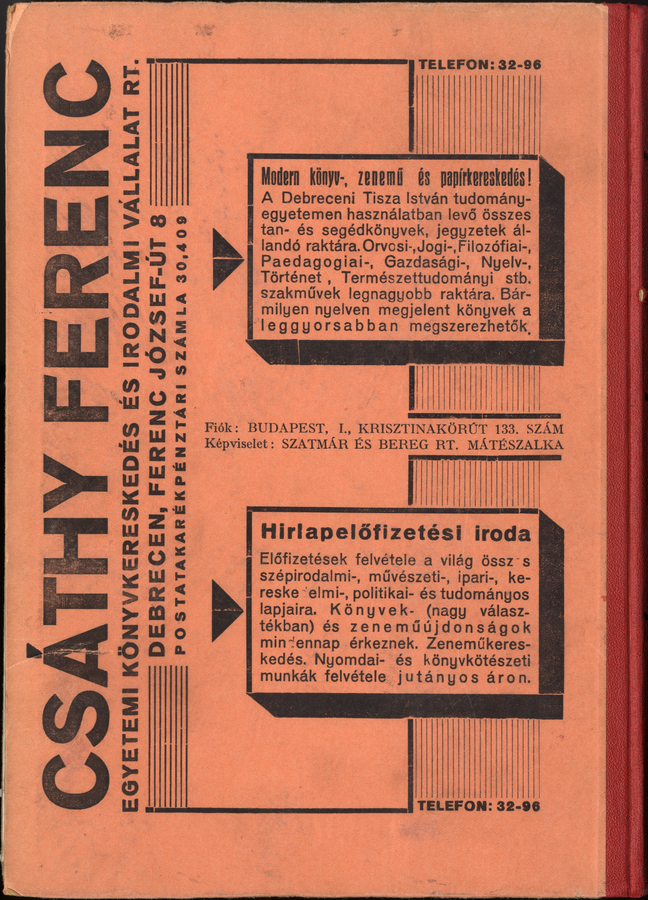 CSÁTHY FERENC
EGYETEMI KÖNYVKERESKEDÉS ÉS IRODALMI VÁLLALAT RT.
DEBRECEN, FERENC JÓZSEF-ÚT 8
POSTATAKARÉKPÉNZTÁRI SZÁMLA 30,409

TELEFON: 32-96

Modern könyv-, zenemű és papírkereskedés!
A Debreceni Tisza István tudományegyetemen használatban levő összes tan- és segédkönyvek, jegyzetek állandó raktára. Orvosi-, Jogi-, Filozófiai-, Paedagogiai-, Gazdasági-, Nyelv-, Történet, Természettudományi stb. szakművek legnagyobb raktára. Bármilyen nyelven megjelent könyvek a leggyorsabban megszerezhetők.

Fiók: BUDAPEST, I., KRISZTINAKÖRÚT 133. SZÁM
Képviselet: SZATMÁR ÉS BEREG RT. MÁTÉSZALKA

Hirlapelőfizetési iroda
Előfizetések felvétele a világ össz s szépirodalmi-, művészeti-, ipari-, kereske elmi-, politikai- és tudományos lapjaira. Könyvek- (nagy választékban) és zeneműújdonságok min ennap érkeznek. Zeneműkereskedés. Nyomdai- és könyvkötészeti munkák felvétele jutányos áron.

TELEFON: 32-96